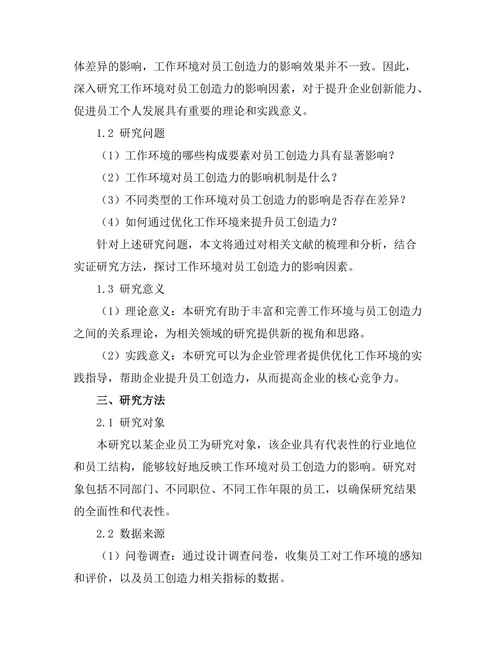 体差异的影响，工作环境对员工创造力的影响效果并不一致。因此，深入研究工作环境对员工创造力的影响因素，对于提升企业创新能力、促进员工个人发展具有重要的理论和实践意义。

1.2 研究问题

（1）工作环境的哪些构成要素对员工创造力具有显著影响？

（2）工作环境对员工创造力的影响机制是什么？

（3）不同类型的工作环境对员工创造力的影响是否存在差异？

（4）如何通过优化工作环境来提升员工创造力？

针对上述研究问题，本文将通过对相关文献的梳理和分析，结合实证研究方法，探讨工作环境对员工创造力的影响因素。

1.3 研究意义

（1）理论意义：本研究有助于丰富和完善工作环境与员工创造力之间的关系理论，为相关领域的研究提供新的视角和思路。

（2）实践意义：本研究可以为企业管理者提供优化工作环境的实践指导，帮助企业提升员工创造力，从而提高企业的核心竞争力。

三、研究方法

2.1 研究对象

本研究以某企业员工为研究对象，该企业具有代表性的行业地位和员工结构，能够较好地反映工作环境对员工创造力的影响。研究对象包括不同部门、不同职位、不同工作年限的员工，以确保研究结果的全面性和代表性。

2.2 数据来源

（1）问卷调查：通过设计调查问卷，收集员工对工作环境的感知和评价，以及员工创造力相关指标的数据。